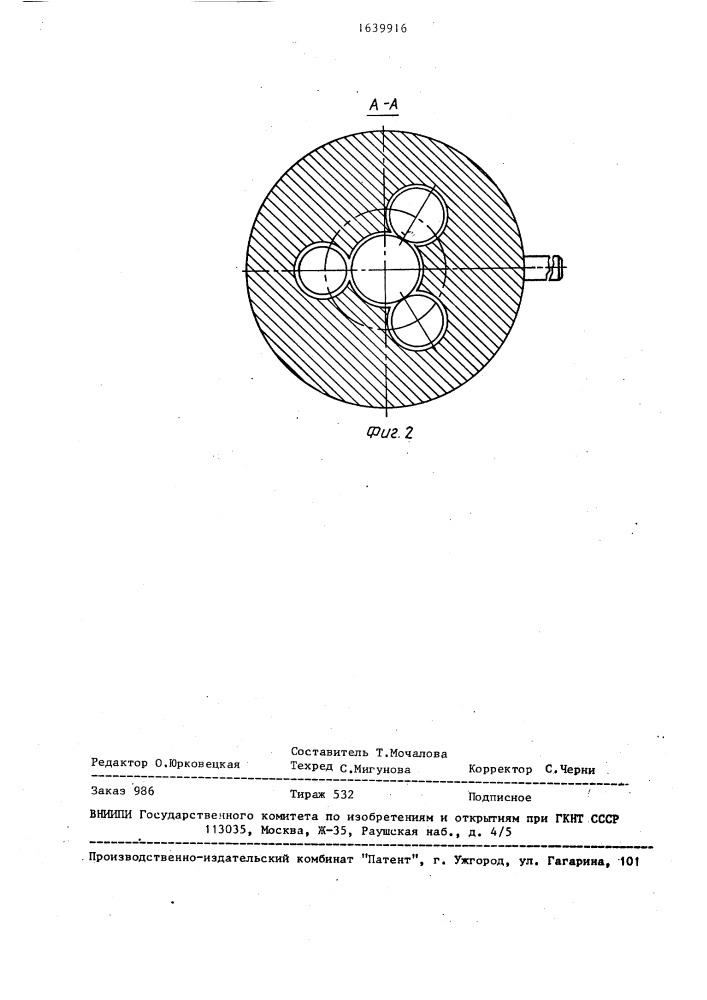 1639916

А-А

Фиг. 2

Составитель Т.Мочалова
Редактор О.Юрковецкая Техред С.Мигунова Корректор С.Черни

Заказ 986 Тираж 532 Подписное

ВНИИПИ Государственного комитета по изобретениям и открытиям при ГКНТ СССР
113035, Москва, Ж-35, Раушская наб., д. 4/5

Производственно-издательский комбинат "Патент", г. Ужгород, ул. Гагарина, 101